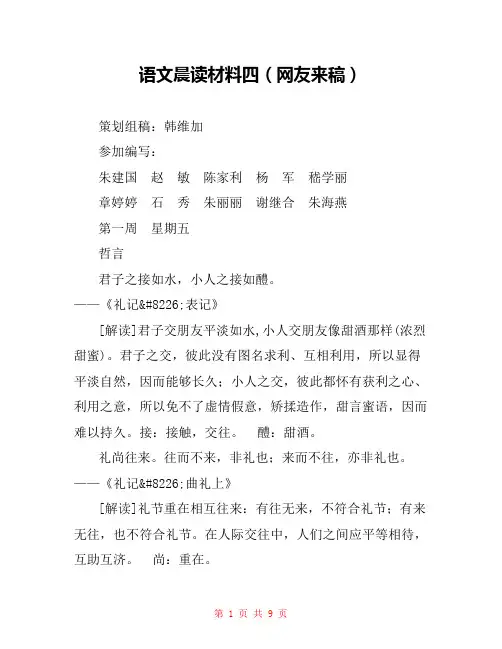 语文晨读材料四（网友来稿）

策划组稿：韩维加

参加编写：

朱建国　赵　敏　陈家利　杨　军　嵇学丽

章婷婷　石　秀　朱丽丽　谢继合　朱海燕

第一周　星期五

哲言

君子之接如水，小人之接如醴。

——《礼记&#8226;表记》

[解读]君子交朋友平淡如水，小人交朋友像甜酒那样(浓烈甜蜜)。君子之交，彼此没有图名求利、互相利用，所以显得平淡自然，因而能够长久；小人之交，彼此都怀有获利之心、利用之意，所以免不了虚情假意，矫揉造作，甜言蜜语，因而难以持久。接：接触，交往。　醴：甜酒。

礼尚往来。往而不来，非礼也；来而不往，亦非礼也。

——《礼记&#8226;曲礼上》

[解读]礼节重在相互往来：有往无来，不符合礼节；有来无往，也不符合礼节。在人际交往中，人们之间应平等相待，互助互济。　尚：重在。

第 1 页 共 9 页